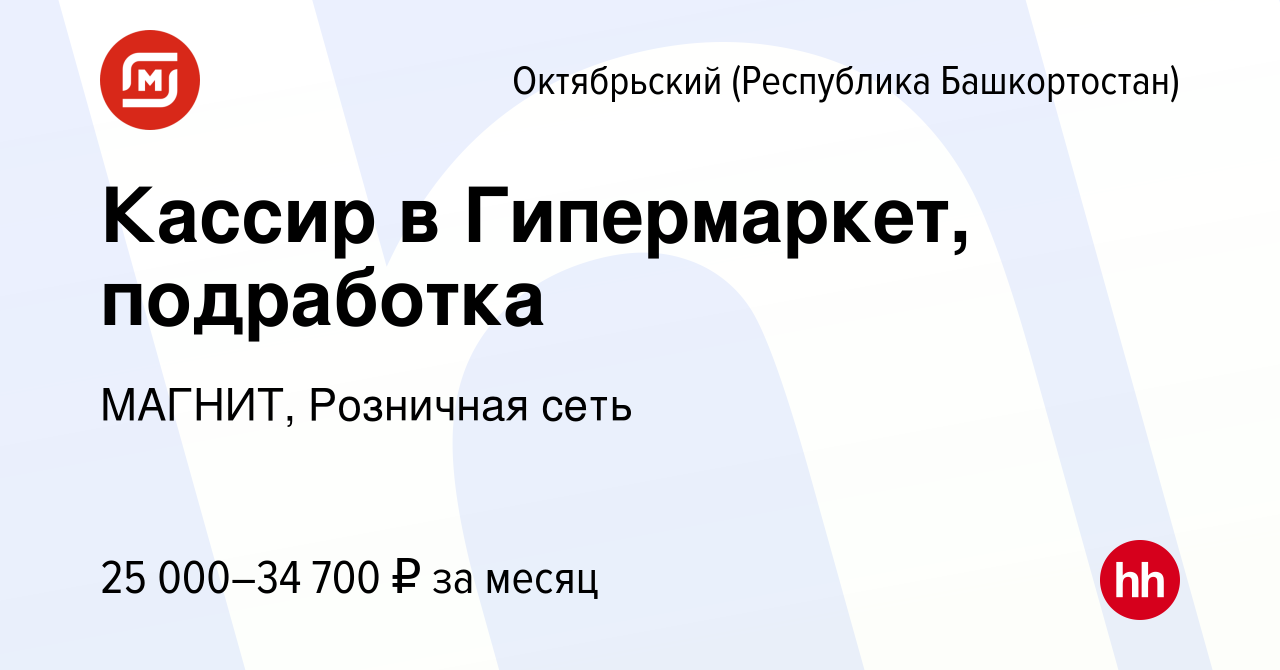 Октябрьский (Республика Башкортостан)

Кассир в Гипермаркет, подработка

МАГНИТ, Розничная сеть

25 000–34 700 ₽ за месяц

hh